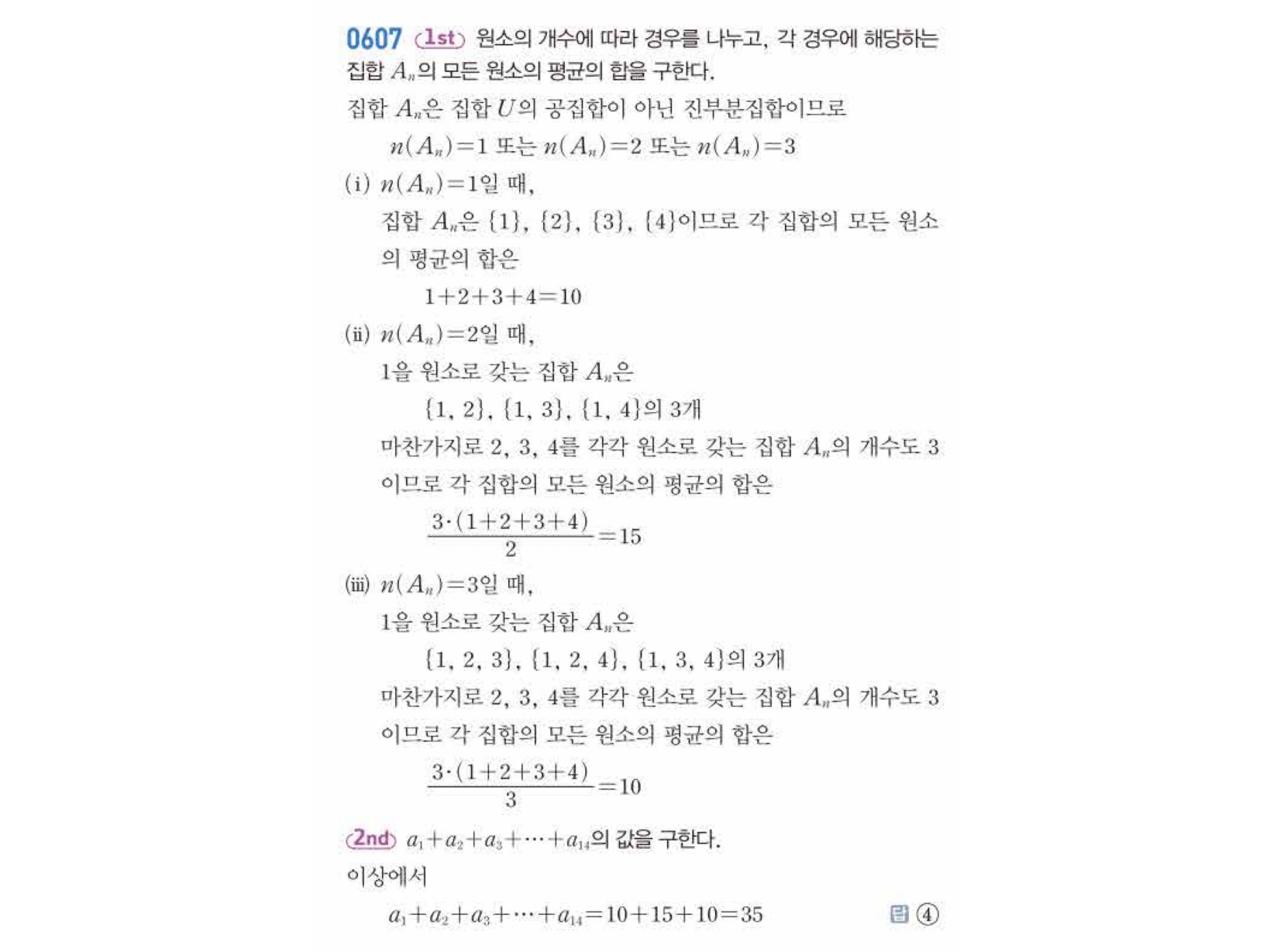 0607 1st 원소의 개수에 따라 경우를 나누고, 각 경우에 해당하는 집합 $A_n$의 모든 원소의 평균의 합을 구한다.

집합 $A_n$은 집합 $U$의 공집합이 아닌 진부분집합이므로

$n(A_n)=1$ 또는 $n(A_n)=2$ 또는 $n(A_n)=3$

(i) $n(A_n)=1$일 때,

집합 $A_n$은 $\{1\}$, $\{2\}$, $\{3\}$, $\{4\}$이므로 각 집합의 모든 원소의 평균의 합은

$1+2+3+4=10$

(ii) $n(A_n)=2$일 때,

1을 원소로 갖는 집합 $A_n$은

$\{1, 2\}$, $\{1, 3\}$, $\{1, 4\}$의 3개

마찬가지로 2, 3, 4를 각각 원소로 갖는 집합 $A_n$의 개수도 3이므로 각 집합의 모든 원소의 평균의 합은

$\frac{3\cdot(1+2+3+4)}{2}=15$

(iii) $n(A_n)=3$일 때,

1을 원소로 갖는 집합 $A_n$은

$\{1, 2, 3\}$, $\{1, 2, 4\}$, $\{1, 3, 4\}$의 3개

마찬가지로 2, 3, 4를 각각 원소로 갖는 집합 $A_n$의 개수도 3이므로 각 집합의 모든 원소의 평균의 합은

$\frac{3\cdot(1+2+3+4)}{3}=10$

2nd $a_1+a_2+a_3+\cdots+a_{14}$의 값을 구한다.

이상에서

$a_1+a_2+a_3+\cdots+a_{14}=10+15+10=35$

답 ④